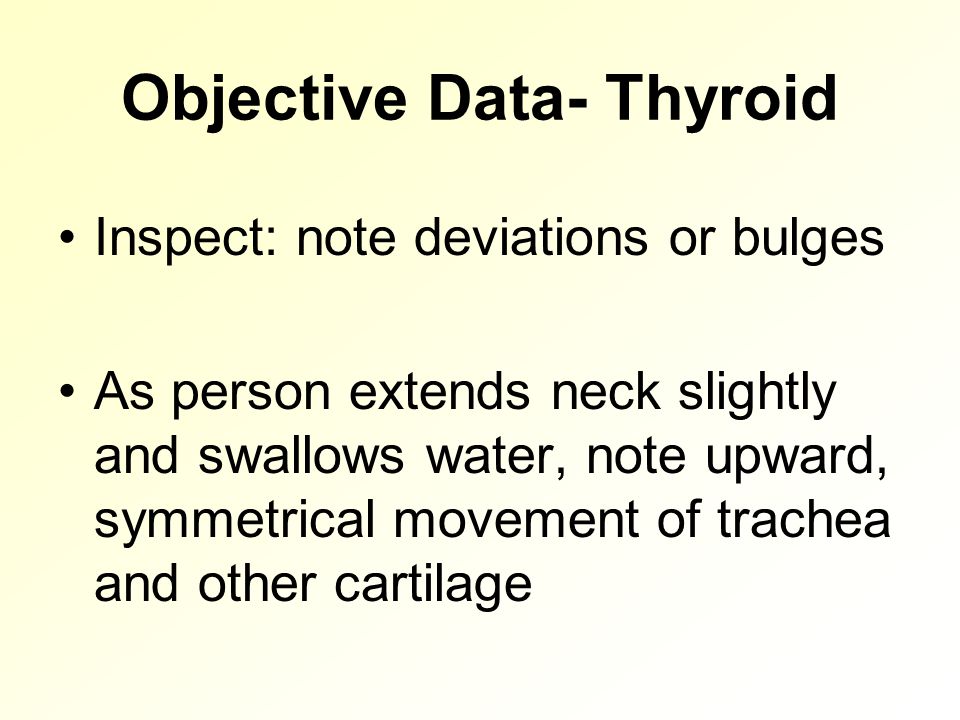 Objective Data- Thyroid

• Inspect: note deviations or bulges

• As person extends neck slightly and swallows water, note upward, symmetrical movement of trachea and other cartilage